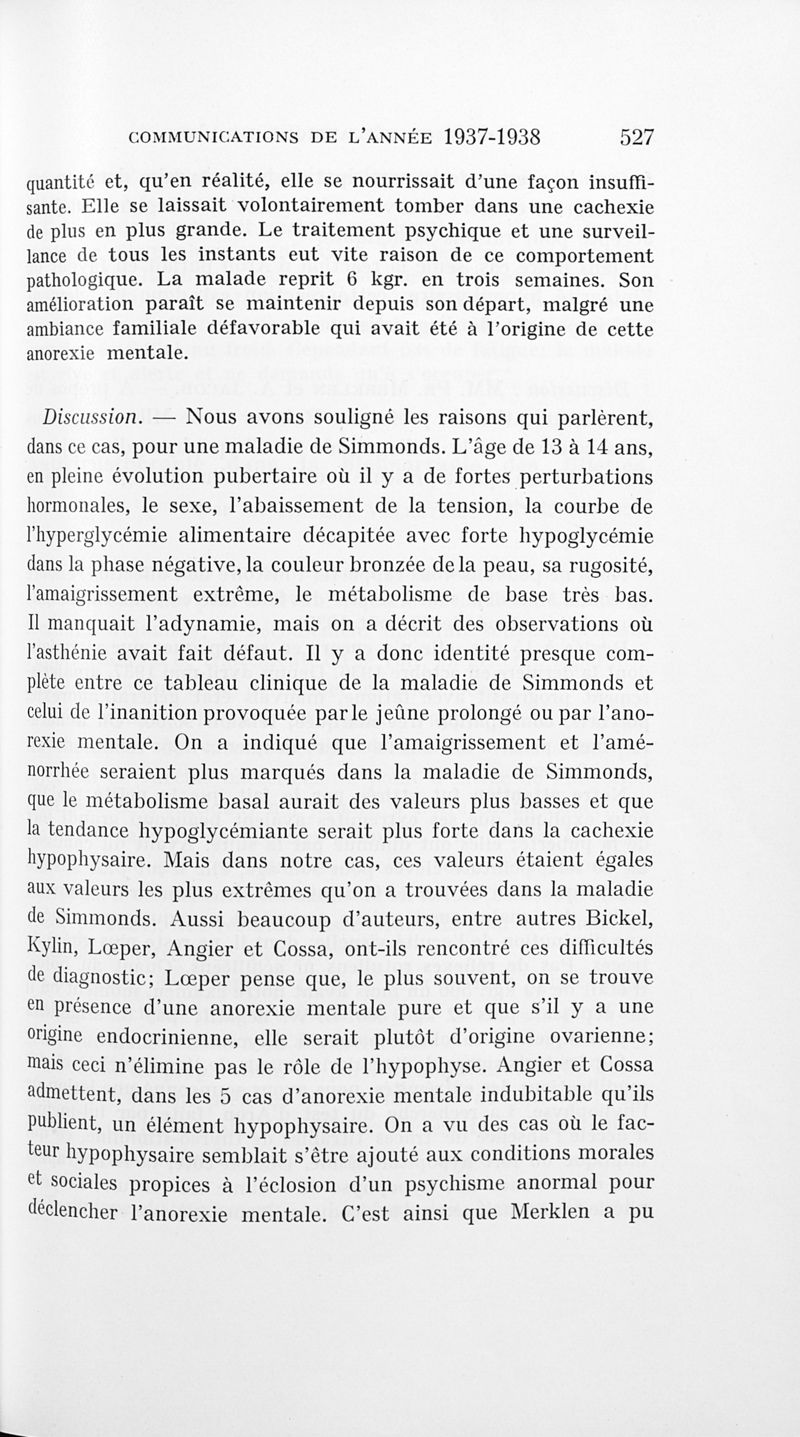 COMMUNICATIONS DE L'ANNÉE 1937-1938 527

quantité et, qu'en réalité, elle se nourrissait d'une façon insuffisante. Elle se laissait volontairement tomber dans une cachexie de plus en plus grande. Le traitement psychique et une surveillance de tous les instants eut vite raison de ce comportement pathologique. La malade reprit 6 kgr. en trois semaines. Son amélioration paraît se maintenir depuis son départ, malgré une ambiance familiale défavorable qui avait été à l'origine de cette anorexie mentale.

Discussion. — Nous avons souligné les raisons qui parlèrent, dans ce cas, pour une maladie de Simmonds. L'âge de 13 à 14 ans, en pleine évolution pubertaire où il y a de fortes perturbations hormonales, le sexe, l'abaissement de la tension, la courbe de l'hyperglycémie alimentaire décapitée avec forte hypoglycémie dans la phase négative, la couleur bronzée de la peau, sa rugosité, l'amaigrissement extrême, le métabolisme de base très bas. Il manquait l'adynamie, mais on a décrit des observations où l'asthénie avait fait défaut. Il y a donc identité presque complète entre ce tableau clinique de la maladie de Simmonds et celui de l'inanition provoquée par le jeûne prolongé ou par l'anorexie mentale. On a indiqué que l'amaigrissement et l'aménorrhée seraient plus marqués dans la maladie de Simmonds, que le métabolisme basal aurait des valeurs plus basses et que la tendance hypoglycémiante serait plus forte dans la cachexie hypophysaire. Mais dans notre cas, ces valeurs étaient égales aux valeurs les plus extrêmes qu'on a trouvées dans la maladie de Simmonds. Aussi beaucoup d'auteurs, entre autres Bickel, Kylin, Lœper, Angier et Cossa, ont-ils rencontré ces difficultés de diagnostic; Lœper pense que, le plus souvent, on se trouve en présence d'une anorexie mentale pure et que s'il y a une origine endocrinienne, elle serait plutôt d'origine ovarienne; mais ceci n'élimine pas le rôle de l'hypophyse. Angier et Cossa admettent, dans les 5 cas d'anorexie mentale indubitable qu'ils publient, un élément hypophysaire. On a vu des cas où le facteur hypophysaire semblait s'être ajouté aux conditions morales et sociales propices à l'éclosion d'un psychisme anormal pour déclencher l'anorexie mentale. C'est ainsi que Merklen a pu